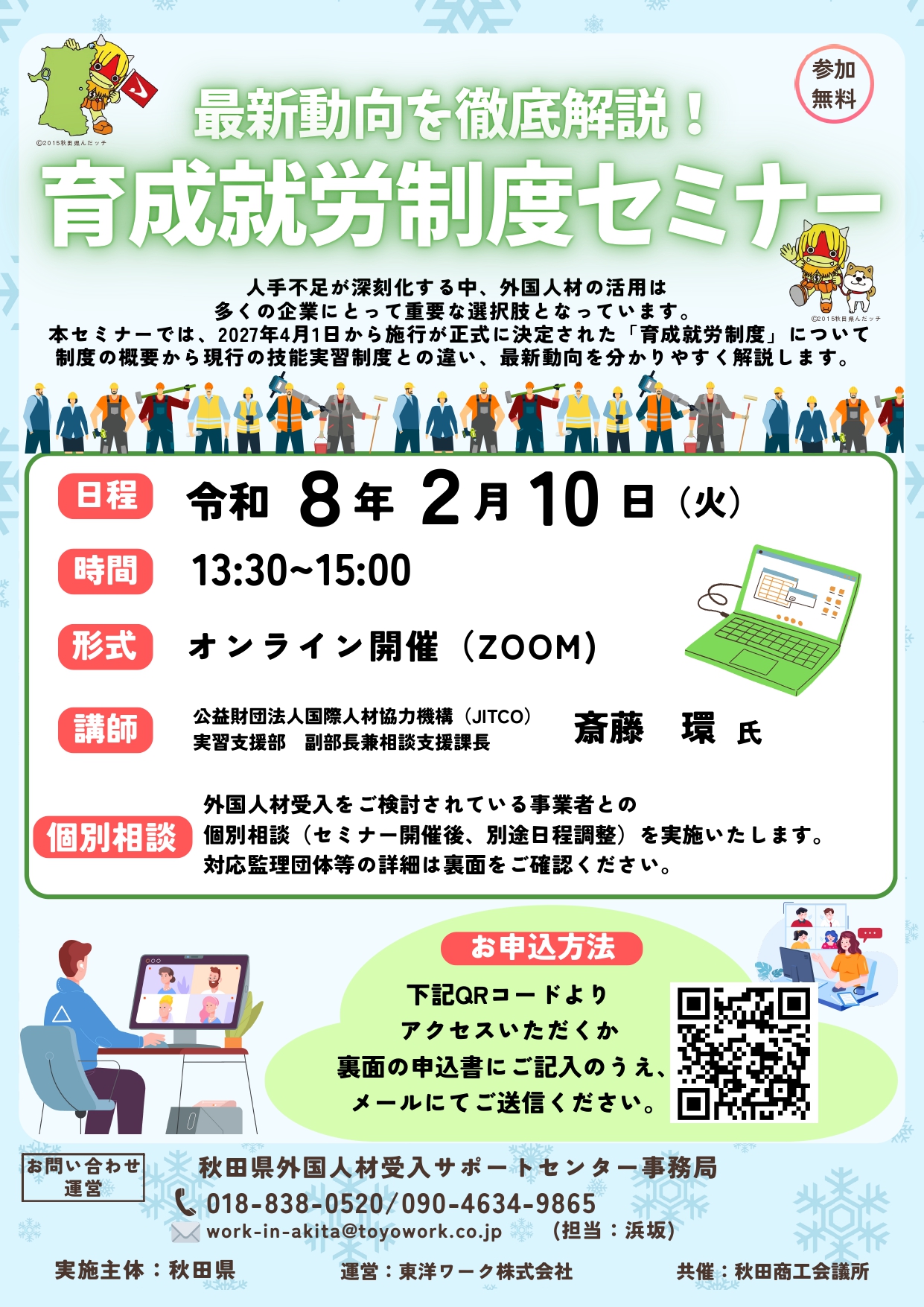 ©2015秋田県んだッチ

参加無料

最新動向を徹底解説！

育成就労制度セミナー

©2015秋田県んだッチ

人手不足が深刻化する中、外国人材の活用は
多くの企業にとって重要な選択肢となっています。
本セミナーでは、2027年4月1日から施行が正式に決定された「育成就労制度」について
制度の概要から現行の技能実習制度との違い、最新動向を分かりやすく解説します。

日程 令和 8 年 2 月 10 日（火）

時間 13:30~15:00

形式 オンライン開催（ZOOM）

講師 公益財団法人国際人材協力機構（JITCO）
実習支援部　副部長兼相談支援課長 斎藤　環 氏

個別相談 外国人材受入をご検討されている事業者との
個別相談（セミナー開催後、別途日程調整）を実施いたします。
対応監理団体等の詳細は裏面をご確認ください。

お申込方法

下記QRコードより
アクセスいただくか
裏面の申込書にご記入のうえ、
メールにてご送信ください。

お問い合わせ
運営

秋田県外国人材受入サポートセンター事務局
018-838-0520/090-4634-9865
work-in-akita@toyowork.co.jp （担当：浜坂）

実施主体：秋田県　運営：東洋ワーク株式会社　共催：秋田商工会議所